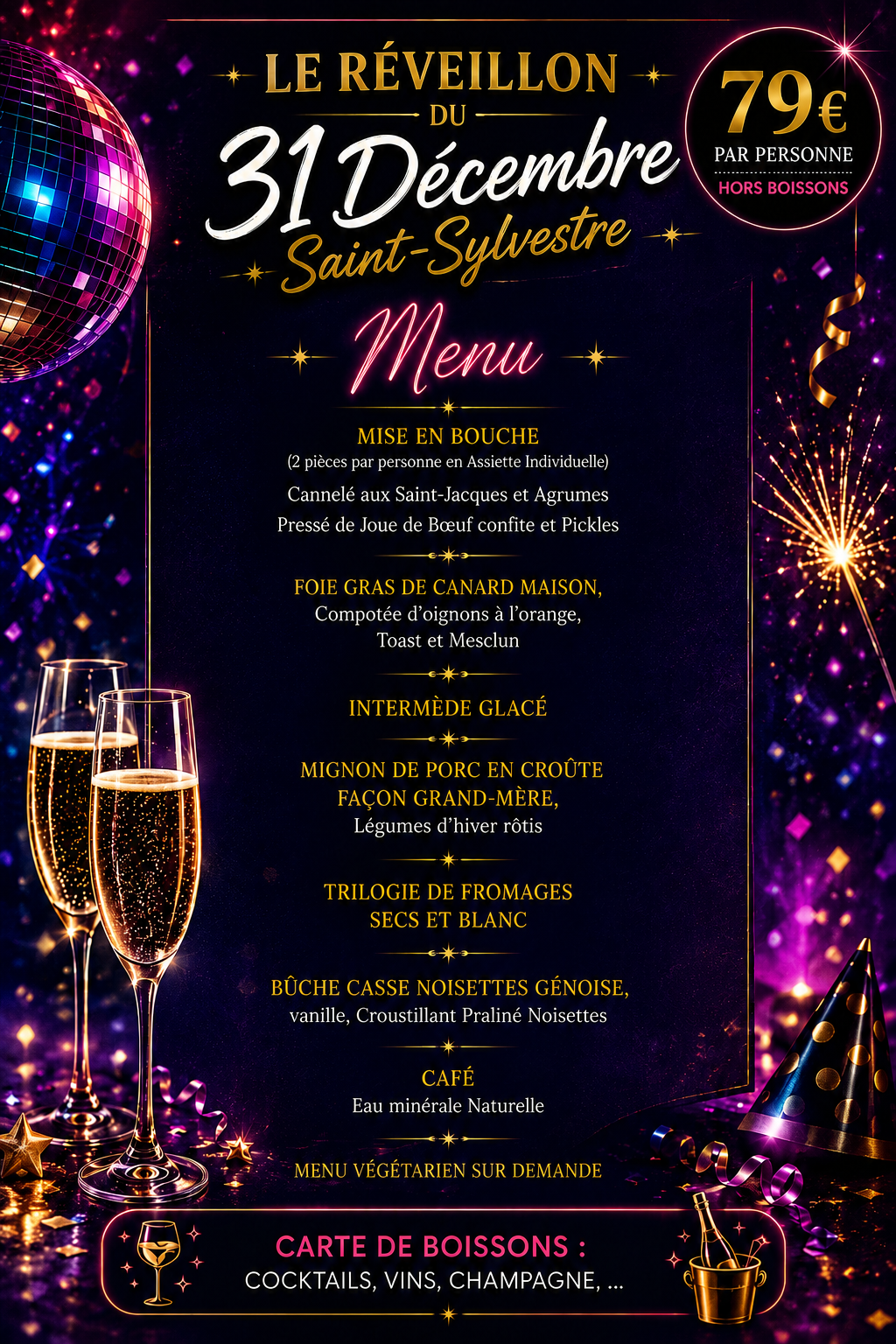 LE RÉVEILLON
DU
31 Décembre
Saint-Sylvestre

79€
PAR PERSONNE
HORS BOISSONS

Menu

MISE EN BOUCHE
(2 pièces par personne en Assiette Individuelle)
Cannelé aux Saint-Jacques et Agrumes
Pressé de Joue de Bœuf confite et Pickles

FOIE GRAS DE CANARD MAISON,
Compotée d'oignons à l'orange,
Toast et Mesclun

INTERMÈDE GLACÉ

MIGNON DE PORC EN CROÛTE
FAÇON GRAND-MÈRE,
Légumes d'hiver rôtis

TRILOGIE DE FROMAGES
SECS ET BLANC

BÛCHE CASSE NOISETTES GÉNOISE,
vanille, Croustillant Praliné Noisettes

CAFÉ
Eau minérale Naturelle

MENU VÉGÉTARIEN SUR DEMANDE

CARTE DE BOISSONS :
COCKTAILS, VINS, CHAMPAGNE, ...